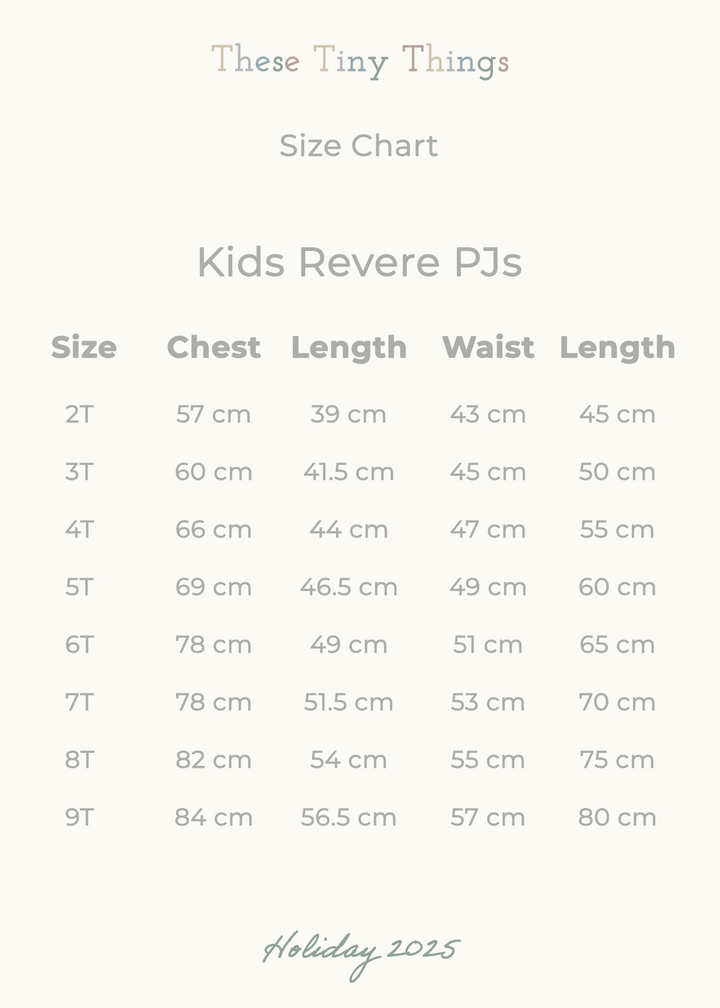 These Tiny Things

Size Chart

Kids Revere PJs

| Size | Chest | Length | Waist | Length |
|---|---|---|---|---|
| 2T | 57 cm | 39 cm | 43 cm | 45 cm |
| 3T | 60 cm | 41.5 cm | 45 cm | 50 cm |
| 4T | 66 cm | 44 cm | 47 cm | 55 cm |
| 5T | 69 cm | 46.5 cm | 49 cm | 60 cm |
| 6T | 78 cm | 49 cm | 51 cm | 65 cm |
| 7T | 78 cm | 51.5 cm | 53 cm | 70 cm |
| 8T | 82 cm | 54 cm | 55 cm | 75 cm |
| 9T | 84 cm | 56.5 cm | 57 cm | 80 cm |

Holiday 2025